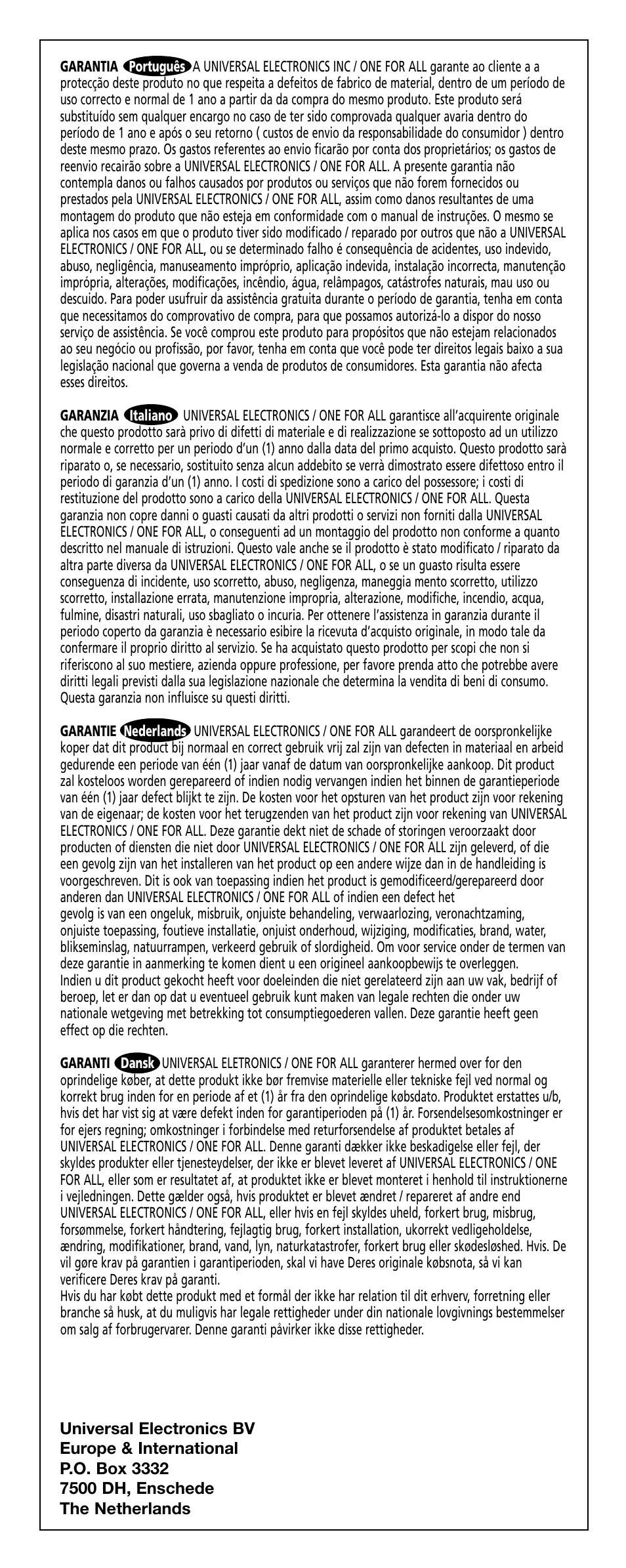 GARANTIA Português A UNIVERSAL ELECTRONICS INC / ONE FOR ALL garante ao cliente a a protecção deste produto no que respeita a defeitos de fabrico de material, dentro de um período de uso correcto e normal de 1 ano a partir da da compra do mesmo produto. Este produto será substituído sem qualquer encargo no caso de ter sido comprovada qualquer avaria dentro do período de 1 ano e após o seu retorno ( custos de envio da responsabilidade do consumidor ) dentro deste mesmo prazo. Os gastos referentes ao envio ficarão por conta dos proprietários; os gastos de reenvio recairão sobre a UNIVERSAL ELECTRONICS / ONE FOR ALL. A presente garantia não contempla danos ou falhos causados por produtos ou serviços que não forem fornecidos ou prestados pela UNIVERSAL ELECTRONICS / ONE FOR ALL, assim como danos resultantes de uma montagem do produto que não esteja em conformidade com o manual de instruções. O mesmo se aplica nos casos em que o produto tiver sido modificado / reparado por outros que não a UNIVERSAL ELECTRONICS / ONE FOR ALL, ou se determinado falho é consequência de acidentes, uso indevido, abuso, negligência, manuseamento impróprio, aplicação indevida, instalação incorrecta, manutenção imprópria, alterações, modificações, incêndio, água, relâmpagos, catástrofes naturais, mau uso ou descuido. Para poder usufruir da assistência gratuita durante o período de garantia, tenha em conta que necessitamos do comprovativo de compra, para que possamos autorizá-lo a dispor do nosso serviço de assistência. Se você comprou este produto para propósitos que não estejam relacionados ao seu negócio ou profissão, por favor, tenha em conta que você pode ter direitos legais baixo a sua legislação nacional que governa a venda de produtos de consumidores. Esta garantia não afecta esses direitos.

GARANZIA Italiano UNIVERSAL ELECTRONICS / ONE FOR ALL garantisce all'acquirente originale che questo prodotto sarà privo di difetti di materiale e di realizzazione se sottoposto ad un utilizzo normale e corretto per un periodo d'un (1) anno dalla data del primo acquisto. Questo prodotto sarà riparato o, se necessario, sostituito senza alcun addebito se verrà dimostrato essere difettoso entro il periodo di garanzia d'un (1) anno. I costi di spedizione sono a carico del possessore; i costi di restituzione del prodotto sono a carico della UNIVERSAL ELECTRONICS / ONE FOR ALL. Questa garanzia non copre danni o guasti causati da altri prodotti o servizi non forniti dalla UNIVERSAL ELECTRONICS / ONE FOR ALL, o conseguenti ad un montaggio del prodotto non conforme a quanto descritto nel manuale di istruzioni. Questo vale anche se il prodotto è stato modificato / riparato da altra parte diversa da UNIVERSAL ELECTRONICS / ONE FOR ALL, o se un guasto risulta essere conseguenza di incidente, uso scorretto, abuso, negligenza, maneggia mento scorretto, utilizzo scorretto, installazione errata, manutenzione impropria, alterazione, modifiche, incendio, acqua, fulmine, disastri naturali, uso sbagliato o incuria. Per ottenere l'assistenza in garanzia durante il periodo coperto da garanzia è necessario esibire la ricevuta d'acquisto originale, in modo tale da confermare il proprio diritto al servizio. Se ha acquistato questo prodotto per scopi che non si riferiscono al suo mestiere, azienda oppure professione, per favore prenda atto che potrebbe avere diritti legali previsti dalla sua legislazione nazionale che determina la vendita di beni di consumo. Questa garanzia non influisce su questi diritti.

GARANTIE Nederlands UNIVERSAL ELECTRONICS / ONE FOR ALL garandeert de oorspronkelijke koper dat dit product bij normaal en correct gebruik vrij zal zijn van defecten in materiaal en arbeid gedurende een periode van één (1) jaar vanaf de datum van oorspronkelijke aankoop. Dit product zal kosteloos worden gerepareerd of indien nodig vervangen indien het binnen de garantieperiode van één (1) jaar defect blijkt te zijn. De kosten voor het opsturen van het product zijn voor rekening van de eigenaar; de kosten voor het terugzenden van het product zijn voor rekening van UNIVERSAL ELECTRONICS / ONE FOR ALL. Deze garantie dekt niet de schade of storingen veroorzaakt door producten of diensten die niet door UNIVERSAL ELECTRONICS / ONE FOR ALL zijn geleverd, of die een gevolg zijn van het installeren van het product op een andere wijze dan in de handleiding is voorgeschreven. Dit is ook van toepassing indien het product is gemodificeerd/gerepareerd door anderen dan UNIVERSAL ELECTRONICS / ONE FOR ALL of indien een defect het gevolg is van een ongeluk, misbruik, onjuiste behandeling, verwaarlozing, veronachtzaming, onjuiste toepassing, foutieve installatie, onjuist onderhoud, wijziging, modificaties, brand, water, blikseminslag, natuurrampen, verkeerd gebruik of slordigheid. Om voor service onder de termen van deze garantie in aanmerking te komen dient u een origineel aankoopbewijs te overleggen.
Indien u dit product gekocht heeft voor doeleinden die niet gerelateerd zijn aan uw vak, bedrijf of beroep, let er dan op dat u eventueel gebruik kunt maken van legale rechten die onder uw nationale wetgeving met betrekking tot consumptiegoederen vallen. Deze garantie heeft geen effect op die rechten.

GARANTI Dansk UNIVERSAL ELETRONICS / ONE FOR ALL garanterer hermed over for den oprindelige køber, at dette produkt ikke bør fremvise materielle eller tekniske fejl ved normal og korrekt brug inden for en periode af et (1) år fra den oprindelige købsdato. Produktet erstattes u/b, hvis det har vist sig at være defekt inden for garantiperioden på (1) år. Forsendelsesomkostninger er for ejers regning; omkostninger i forbindelse med returforsendelse af produktet betales af UNIVERSAL ELECTRONICS / ONE FOR ALL. Denne garanti dækker ikke beskadigelse eller fejl, der skyldes produkter eller tjenesteydelser, der ikke er blevet leveret af UNIVERSAL ELECTRONICS / ONE FOR ALL, eller som er resultatet af, at produktet ikke er blevet monteret i henhold til instruktionerne i vejledningen. Dette gælder også, hvis produktet er blevet ændret / repareret af andre end UNIVERSAL ELECTRONICS / ONE FOR ALL, eller hvis en fejl skyldes uheld, forkert brug, misbrug, forsømmelse, forkert håndtering, fejlagtig brug, forkert installation, ukorrekt vedligeholdelse, ændring, modifikationer, brand, vand, lyn, naturkatastrofer, forkert brug eller skødesløshed. Hvis. De vil gøre krav på garantien i garantiperioden, skal vi have Deres originale købsnota, så vi kan verificere Deres krav på garanti.
Hvis du har købt dette produkt med et formål der ikke har relation til dit erhverv, forretning eller branche så husk, at du muligvis har legale rettigheder under din nationale lovgivnings bestemmelser om salg af forbrugervarer. Denne garanti påvirker ikke disse rettigheder.

Universal Electronics BV
Europe & International
P.O. Box 3332
7500 DH, Enschede
The Netherlands